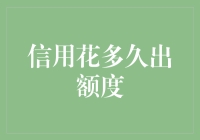 信用花多久出额度